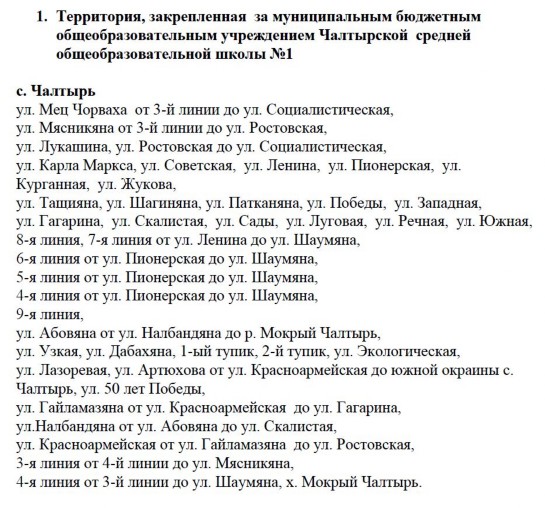 1. Территория, закрепленная за муниципальным бюджетным общеобразовательным учреждением Чалтырской средней общеобразовательной школы №1

с. Чалтырь
ул. Мец Чорваха от 3-й линии до ул. Социалистическая,
ул. Мясникяна от 3-й линии до ул. Ростовская,
ул. Лукашина, ул. Ростовская до ул. Социалистическая,
ул. Карла Маркса, ул. Советская, ул. Ленина, ул. Пионерская, ул. Курганная, ул. Жукова,
ул. Тащияна, ул. Шагиняна, ул. Патканяна, ул. Победы, ул. Западная,
ул. Гагарина, ул. Скалистая, ул. Сады, ул. Луговая, ул. Речная, ул. Южная,
8-я линия, 7-я линия от ул. Ленина до ул. Шаумяна,
6-я линия от ул. Пионерская до ул. Шаумяна,
5-я линия от ул. Пионерская до ул. Шаумяна,
4-я линия от ул. Пионерская до ул. Шаумяна,
9-я линия,
ул. Абовяна от ул. Налбандяна до р. Мокрый Чалтырь,
ул. Узкая, ул. Дабахяна, 1-ый тупик, 2-й тупик, ул. Экологическая,
ул. Лазоревая, ул. Артюхова от ул. Красноармейская до южной окраины с. Чалтырь, ул. 50 лет Победы,
ул. Гайламазяна от ул. Красноармейская до ул. Гагарина,
ул.Налбандяна от ул. Абовяна до ул. Скалистая,
ул. Красноармейская от ул. Гайламазяна до ул. Ростовская,
3-я линия от 4-й линии до ул. Мясникяна,
4-я линия от 3-й линии до ул. Шаумяна, х. Мокрый Чалтырь.